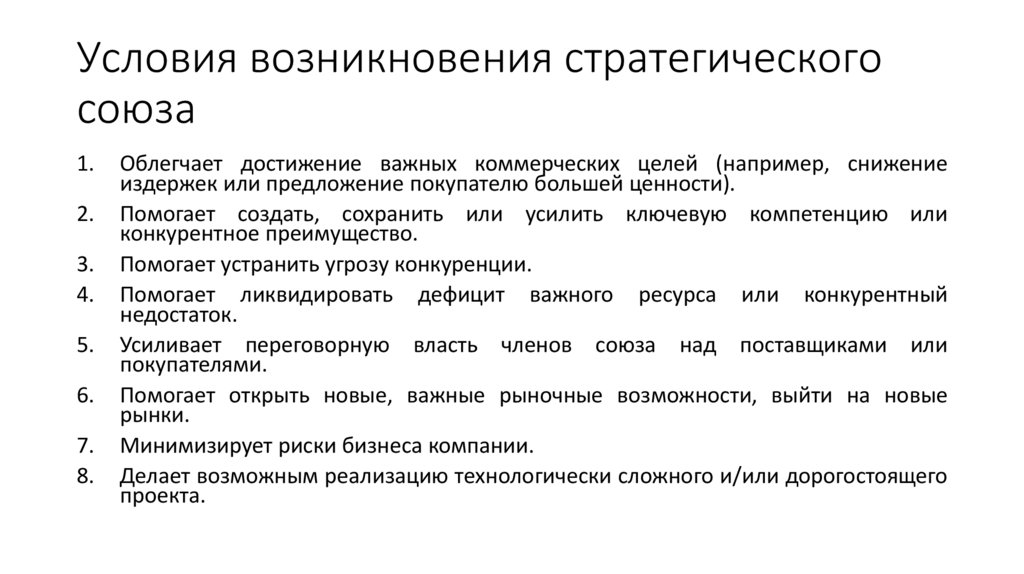 Условия возникновения стратегического союза

1. Облегчает достижение важных коммерческих целей (например, снижение издержек или предложение покупателю большей ценности).
2. Помогает создать, сохранить или усилить ключевую компетенцию или конкурентное преимущество.
3. Помогает устранить угрозу конкуренции.
4. Помогает ликвидировать дефицит важного ресурса или конкурентный недостаток.
5. Усиливает переговорную власть членов союза над поставщиками или покупателями.
6. Помогает открыть новые, важные рыночные возможности, выйти на новые рынки.
7. Минимизирует риски бизнеса компании.
8. Делает возможным реализацию технологически сложного и/или дорогостоящего проекта.